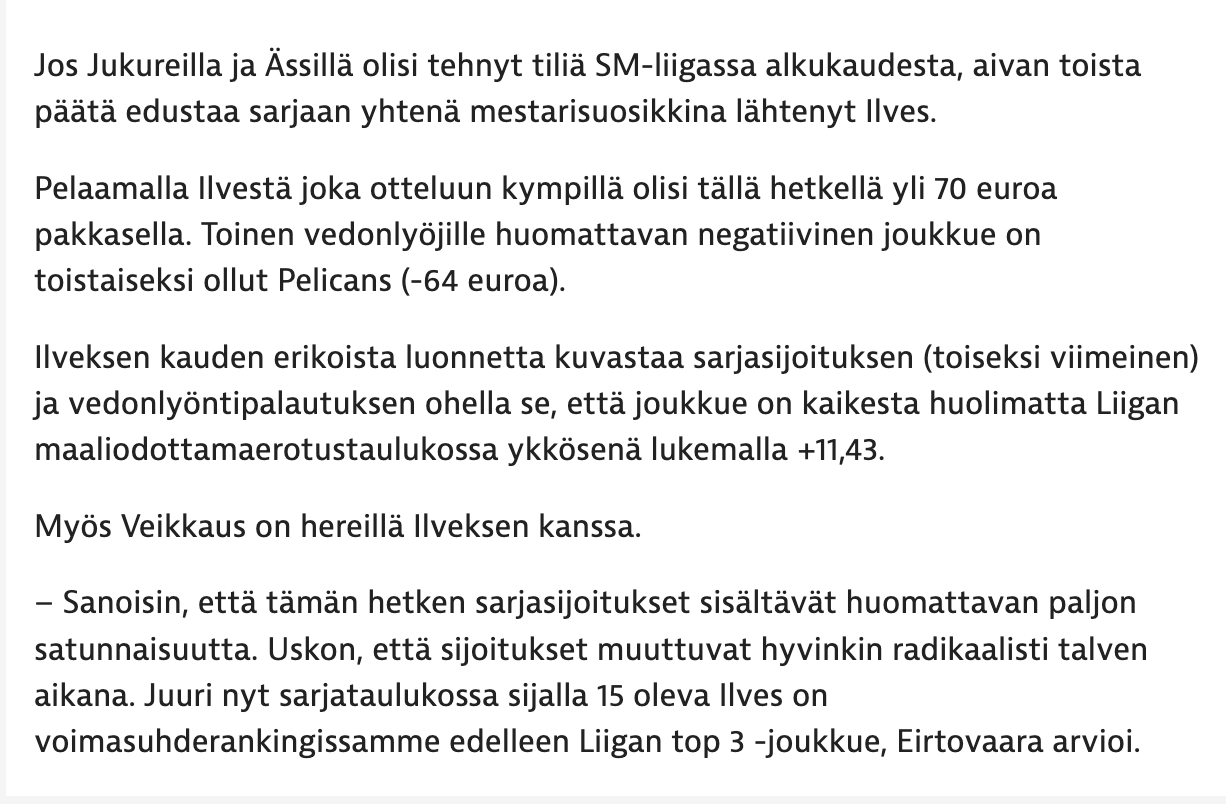 Jos Jukureilla ja Ässillä olisi tehnyt tiliä SM-liigassa alkukaudesta, aivan toista päätä edustaa sarjaan yhtenä mestarisuosikkina lähtenyt Ilves.

Pelaamalla Ilvestä joka otteluun kympillä olisi tällä hetkellä yli 70 euroa pakkasella. Toinen vedonlyöjille huomattavan negatiivinen joukkue on toistaiseksi ollut Pelicans (-64 euroa).

Ilveksen kauden erikoista luonnetta kuvastaa sarjasijoituksen (toiseksi viimeinen) ja vedonlyöntipalautuksen ohella se, että joukkue on kaikesta huolimatta Liigan maaliodottamaerotustaulukossa ykkösenä lukemalla +11,43.

Myös Veikkaus on hereillä Ilveksen kanssa.

– Sanoisin, että tämän hetken sarjasijoitukset sisältävät huomattavan paljon satunnaisuutta. Uskon, että sijoitukset muuttuvat hyvinkin radikaalisti talven aikana. Juuri nyt sarjataulukossa sijalla 15 oleva Ilves on voimasuhderankingissamme edelleen Liigan top 3 -joukkue, Eirtovaara arvioi.